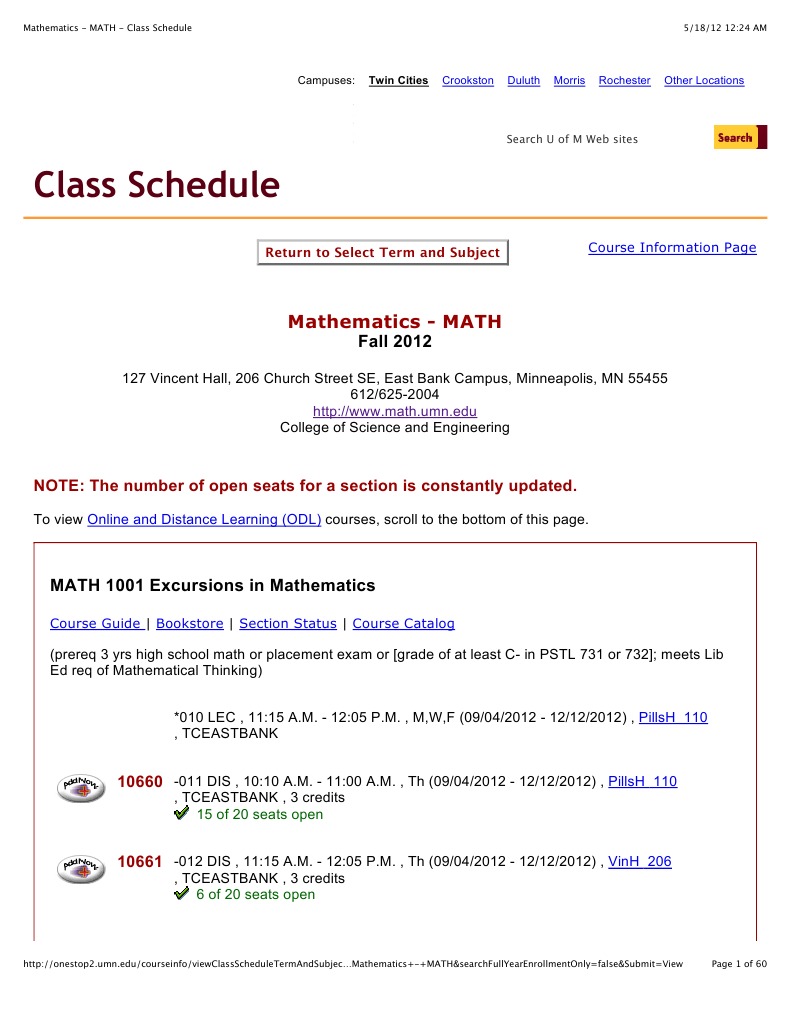 Mathematics - MATH - Class Schedule

5/18/12 12:24 AM

Campuses: Twin Cities Crookston Duluth Morris Rochester Other Locations

Search U of M Web sites

Search

Class Schedule

Return to Select Term and Subject

Course Information Page

Mathematics - MATH
Fall 2012

127 Vincent Hall, 206 Church Street SE, East Bank Campus, Minneapolis, MN 55455
612/625-2004
http://www.math.umn.edu
College of Science and Engineering

NOTE: The number of open seats for a section is constantly updated.

To view Online and Distance Learning (ODL) courses, scroll to the bottom of this page.

MATH 1001 Excursions in Mathematics

Course Guide | Bookstore | Section Status | Course Catalog

(prereq 3 yrs high school math or placement exam or [grade of at least C- in PSTL 731 or 732]; meets Lib Ed req of Mathematical Thinking)

*010 LEC , 11:15 A.M. - 12:05 P.M. , M,W,F (09/04/2012 - 12/12/2012) , PillsH 110 , TCEASTBANK

Add Now 10660 -011 DIS , 10:10 A.M. - 11:00 A.M. , Th (09/04/2012 - 12/12/2012) , PillsH 110 , TCEASTBANK , 3 credits
15 of 20 seats open

Add Now 10661 -012 DIS , 11:15 A.M. - 12:05 P.M. , Th (09/04/2012 - 12/12/2012) , VinH 206 , TCEASTBANK , 3 credits
6 of 20 seats open

http://onestop2.umn.edu/courseinfo/viewClassScheduleTermAndSubjec...Mathematics+-+MATH&searchFullYearEnrollmentOnly=false&Submit=View

Page 1 of 60